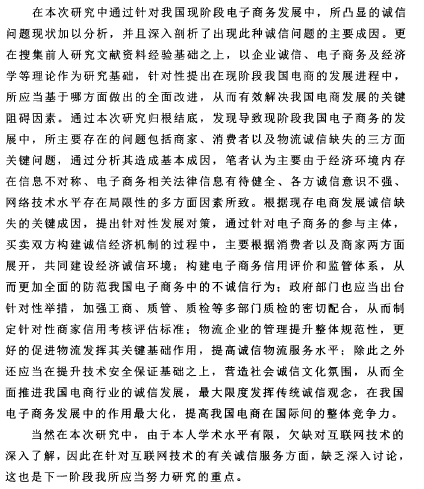 在本次研究中通过针对我国现阶段电子商务发展中，所凸显的诚信问题现状加以分析，并且深入剖析了出现此种诚信问题的主要成因。更在搜集前人研究文献资料经验基础之上，以企业诚信、电子商务及经济学等理论作为研究基础，针对性提出在现阶段我国电商的发展进程中，所应当基于哪方面做出的全面改进，从而有效解决我国电商发展的关键阻碍因素。通过本次研究归根结底，发现导致现阶段我国电子商务的发展中，所主要存在的问题包括商家、消费者以及物流诚信缺失的三方面关键问题，通过分析其造成基本成因，笔者认为主要由于经济环境内存在信息不对称、电子商务相关法律信息有待健全、各方诚信意识不强、网络技术水平存在局限性的多方面因素所致。根据现存电商发展诚信缺失的关键成因，提出针对性发展对策，通过针对电子商务的参与主体，买卖双方构建诚信经济机制的过程中，主要根据消费者以及商家两方面展开，共同建设经济诚信环境；构建电子商务信用评价和监管体系，从而更加全面的防范我国电子商务中的不诚信行为；政府部门也应当出台针对性举措，加强工商、质管、质检等多部门质检的密切配合，从而制定针对性商家信用考核评估标准；物流企业的管理提升整体规范性，更好的促进物流发挥其关键基础作用，提高诚信物流服务水平；除此之外还应当在提升技术安全保证基础之上，营造社会诚信文化氛围，从而全面推进我国电商行业的诚信发展，最大限度发挥传统诚信观念，在我国电子商务发展中的作用最大化，提高我国电商在国际间的整体竞争力。

当然在本次研究中，由于本人学术水平有限，欠缺对互联网技术的深入了解，因此在针对互联网技术的有关诚信服务方面，缺乏深入讨论，这也是下一阶段我所应当努力研究的重点。